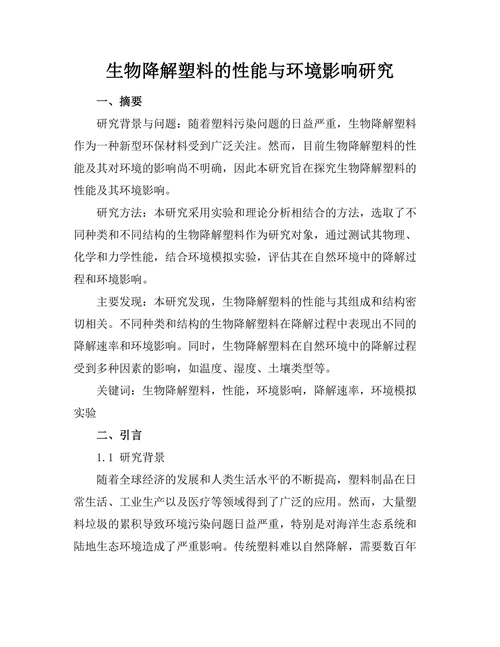 生物降解塑料的性能与环境影响研究

一、摘要

研究背景与问题：随着塑料污染问题的日益严重，生物降解塑料作为一种新型环保材料受到广泛关注。然而，目前生物降解塑料的性能及其对环境的影响尚不明确，因此本研究旨在探究生物降解塑料的性能及其环境影响。

研究方法：本研究采用实验和理论分析相结合的方法，选取了不同种类和不同结构的生物降解塑料作为研究对象，通过测试其物理、化学和力学性能，结合环境模拟实验，评估其在自然环境中的降解过程和环境影响。

主要发现：本研究发现，生物降解塑料的性能与其组成和结构密切相关。不同种类和结构的生物降解塑料在降解过程中表现出不同的降解速率和环境影响。同时，生物降解塑料在自然环境中的降解过程受到多种因素的影响，如温度、湿度、土壤类型等。

关键词：生物降解塑料，性能，环境影响，降解速率，环境模拟实验

二、引言

1.1 研究背景

随着全球经济的发展和人类生活水平的不断提高，塑料制品在日常生活、工业生产以及医疗等领域得到了广泛的应用。然而，大量塑料垃圾的累积导致环境污染问题日益严重，特别是对海洋生态系统和陆地生态环境造成了严重影响。传统塑料难以自然降解，需要数百年